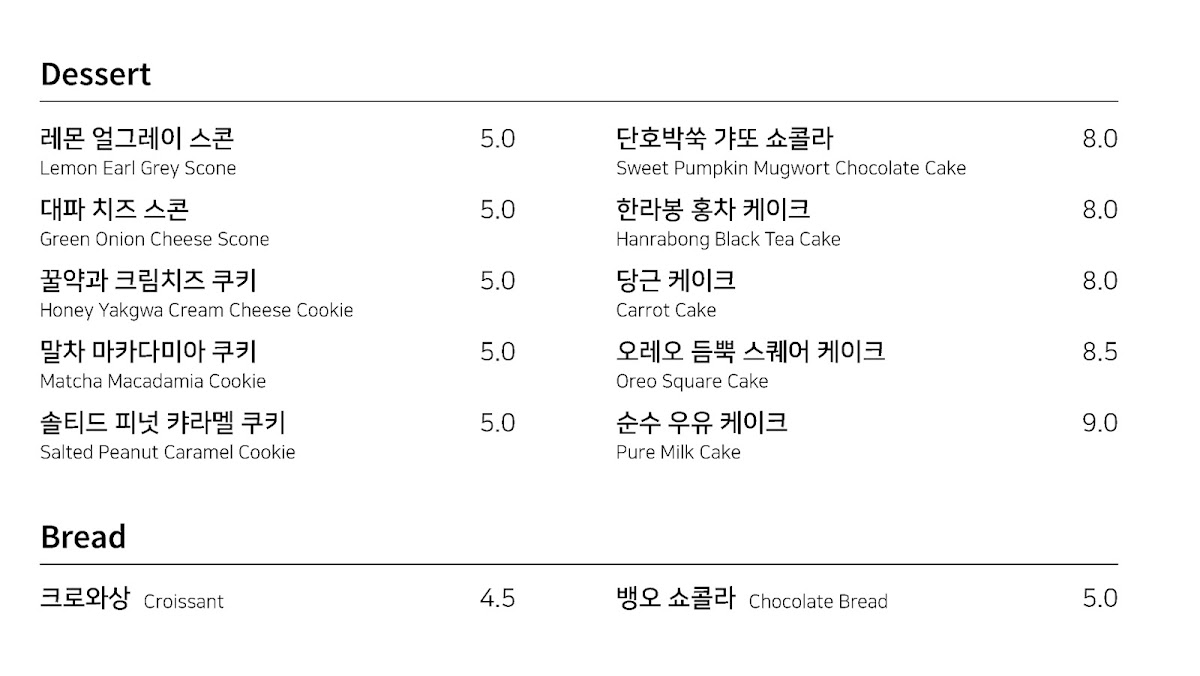 Dessert

레몬 얼그레이 스콘 5.0
Lemon Earl Grey Scone

대파 치즈 스콘 5.0
Green Onion Cheese Scone

꿀약과 크림치즈 쿠키 5.0
Honey Yakgwa Cream Cheese Cookie

말차 마카다미아 쿠키 5.0
Matcha Macadamia Cookie

솔티드 피넛 캬라멜 쿠키 5.0
Salted Peanut Caramel Cookie

단호박쑥 갸또 쇼콜라 8.0
Sweet Pumpkin Mugwort Chocolate Cake

한라봉 홍차 케이크 8.0
Hanrabong Black Tea Cake

당근 케이크 8.0
Carrot Cake

오레오 듬뿍 스퀘어 케이크 8.5
Oreo Square Cake

순수 우유 케이크 9.0
Pure Milk Cake

Bread

크로와상 Croissant 4.5

뱅오 쇼콜라 Chocolate Bread 5.0